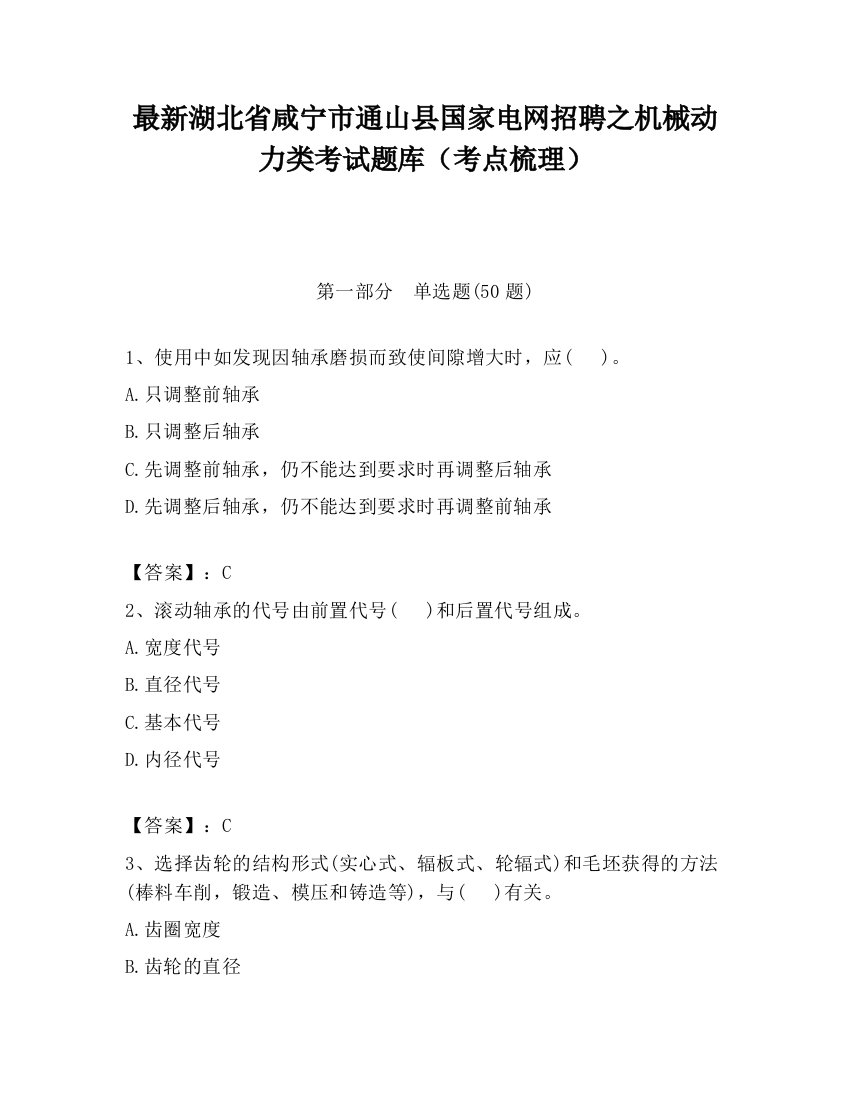 最新湖北省咸宁市通山县国家电网招聘之机械动力类考试题库（考点梳理）

第一部分　单选题(50 题)

1、使用中如发现因轴承磨损而致使间隙增大时，应(　　)。

A.只调整前轴承

B.只调整后轴承

C.先调整前轴承，仍不能达到要求时再调整后轴承

D.先调整后轴承，仍不能达到要求时再调整前轴承

【答案】：C

2、滚动轴承的代号由前置代号(　　)和后置代号组成。

A.宽度代号

B.直径代号

C.基本代号

D.内径代号

【答案】：C

3、选择齿轮的结构形式(实心式、辐板式、轮辐式)和毛坯获得的方法(棒料车削，锻造、模压和铸造等)，与(　　)有关。

A.齿圈宽度

B.齿轮的直径